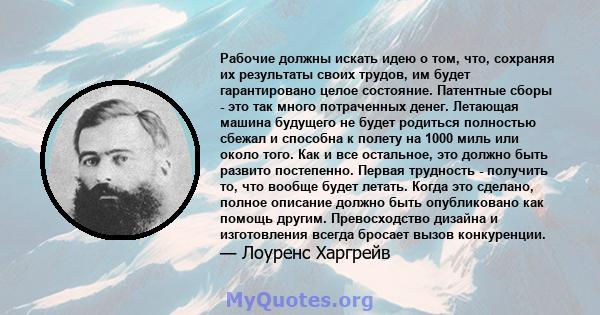 Рабочие должны искать идею о том, что, сохраняя их результаты своих трудов, им будет гарантировано целое состояние. Патентные сборы - это так много потраченных денег. Летающая машина будущего не будет родиться полностью сбежал и способна к полету на 1000 миль или около того. Как и все остальное, это должно быть развито постепенно. Первая трудность - получить то, что вообще будет летать. Когда это сделано, полное описание должно быть опубликовано как помощь другим. Превосходство дизайна и изготовления всегда бросает вызов конкуренции.
— Лоуренс Харгрейв

MyQuotes.org